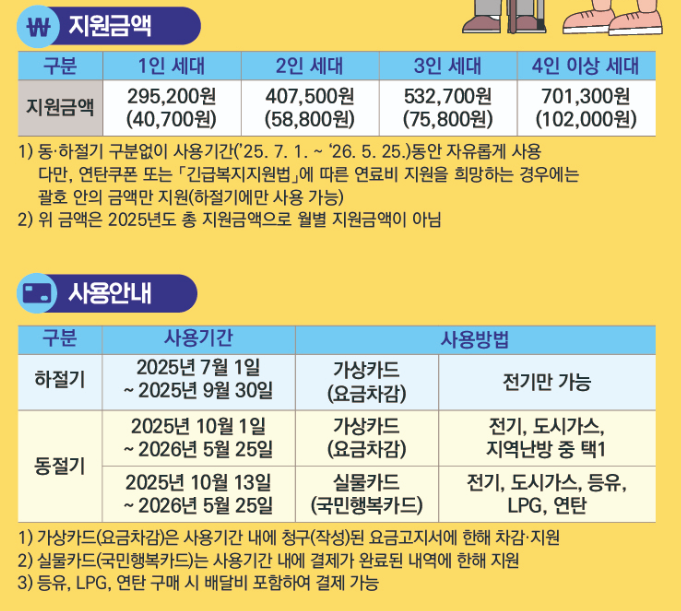 ₩ 지원금액

| 구분 | 1인 세대 | 2인 세대 | 3인 세대 | 4인 이상 세대 |
|---|---|---|---|---|
| 지원금액 | 295,200원 (40,700원) | 407,500원 (58,800원) | 532,700원 (75,800원) | 701,300원 (102,000원) |

1) 동·하절기 구분없이 사용기간('25. 7. 1. ~ '26. 5. 25.)동안 자유롭게 사용
다만, 연탄쿠폰 또는 「긴급복지지원법」에 따른 연료비 지원을 희망하는 경우에는
괄호 안의 금액만 지원(하절기에만 사용 가능)
2) 위 금액은 2025년도 총 지원금액으로 월별 지원금액이 아님

사용안내

| 구분 | 사용기간 | 사용방법 | |
|---|---|---|---|
| 하절기 | 2025년 7월 1일 ~ 2025년 9월 30일 | 가상카드 (요금차감) | 전기만 가능 |
| 동절기 | 2025년 10월 1일 ~ 2026년 5월 25일 | 가상카드 (요금차감) | 전기, 도시가스, 지역난방 중 택1 |
| | 2025년 10월 13일 ~ 2026년 5월 25일 | 실물카드 (국민행복카드) | 전기, 도시가스, 등유, LPG, 연탄 |

1) 가상카드(요금차감)은 사용기간 내에 청구(작성)된 요금고지서에 한해 차감·지원
2) 실물카드(국민행복카드)는 사용기간 내에 결제가 완료된 내역에 한해 지원
3) 등유, LPG, 연탄 구매 시 배달비 포함하여 결제 가능